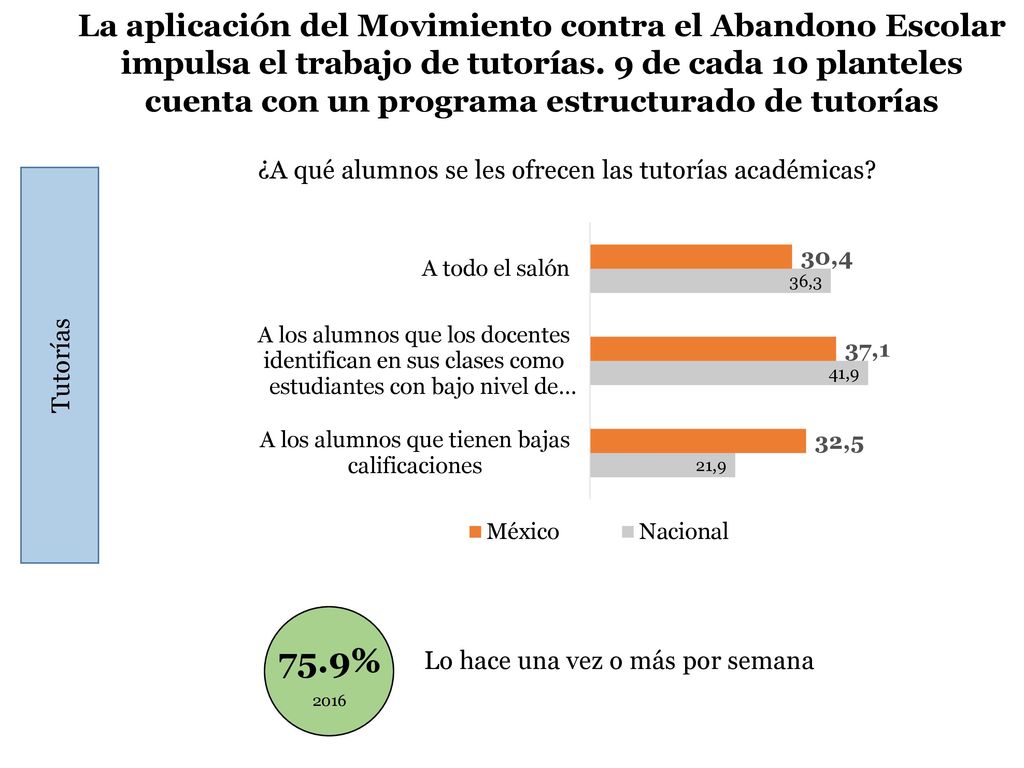 La aplicación del Movimiento contra el Abandono Escolar impulsa el trabajo de tutorías. 9 de cada 10 planteles cuenta con un programa estructurado de tutorías

Tutorías

¿A qué alumnos se les ofrecen las tutorías académicas?

A todo el salón
30,4
36,3

A los alumnos que los docentes identifican en sus clases como estudiantes con bajo nivel de...
37,1
41,9

A los alumnos que tienen bajas calificaciones
32,5
21,9

México
Nacional

75.9%
2016

Lo hace una vez o más por semana